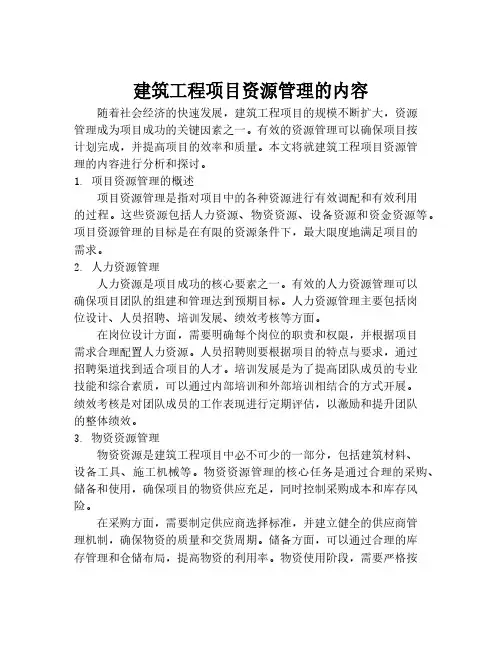 建筑工程项目资源管理的内容

随着社会经济的快速发展，建筑工程项目的规模不断扩大，资源管理成为项目成功的关键因素之一。有效的资源管理可以确保项目按计划完成，并提高项目的效率和质量。本文将就建筑工程项目资源管理的内容进行分析和探讨。

1. 项目资源管理的概述

项目资源管理是指对项目中的各种资源进行有效调配和有效利用的过程。这些资源包括人力资源、物资资源、设备资源和资金资源等。项目资源管理的目标是在有限的资源条件下，最大限度地满足项目的需求。

2. 人力资源管理

人力资源是项目成功的核心要素之一。有效的人力资源管理可以确保项目团队的组建和管理达到预期目标。人力资源管理主要包括岗位设计、人员招聘、培训发展、绩效考核等方面。

在岗位设计方面，需要明确每个岗位的职责和权限，并根据项目需求合理配置人力资源。人员招聘则要根据项目的特点与要求，通过招聘渠道找到适合项目的人才。培训发展是为了提高团队成员的专业技能和综合素质，可以通过内部培训和外部培训相结合的方式开展。绩效考核是对团队成员的工作表现进行定期评估，以激励和提升团队的整体绩效。

3. 物资资源管理

物资资源是建筑工程项目中必不可少的一部分，包括建筑材料、设备工具、施工机械等。物资资源管理的核心任务是通过合理的采购、储备和使用，确保项目的物资供应充足，同时控制采购成本和库存风险。

在采购方面，需要制定供应商选择标准，并建立健全的供应商管理机制，确保物资的质量和交货周期。储备方面，可以通过合理的库存管理和仓储布局，提高物资的利用率。物资使用阶段，需要严格按